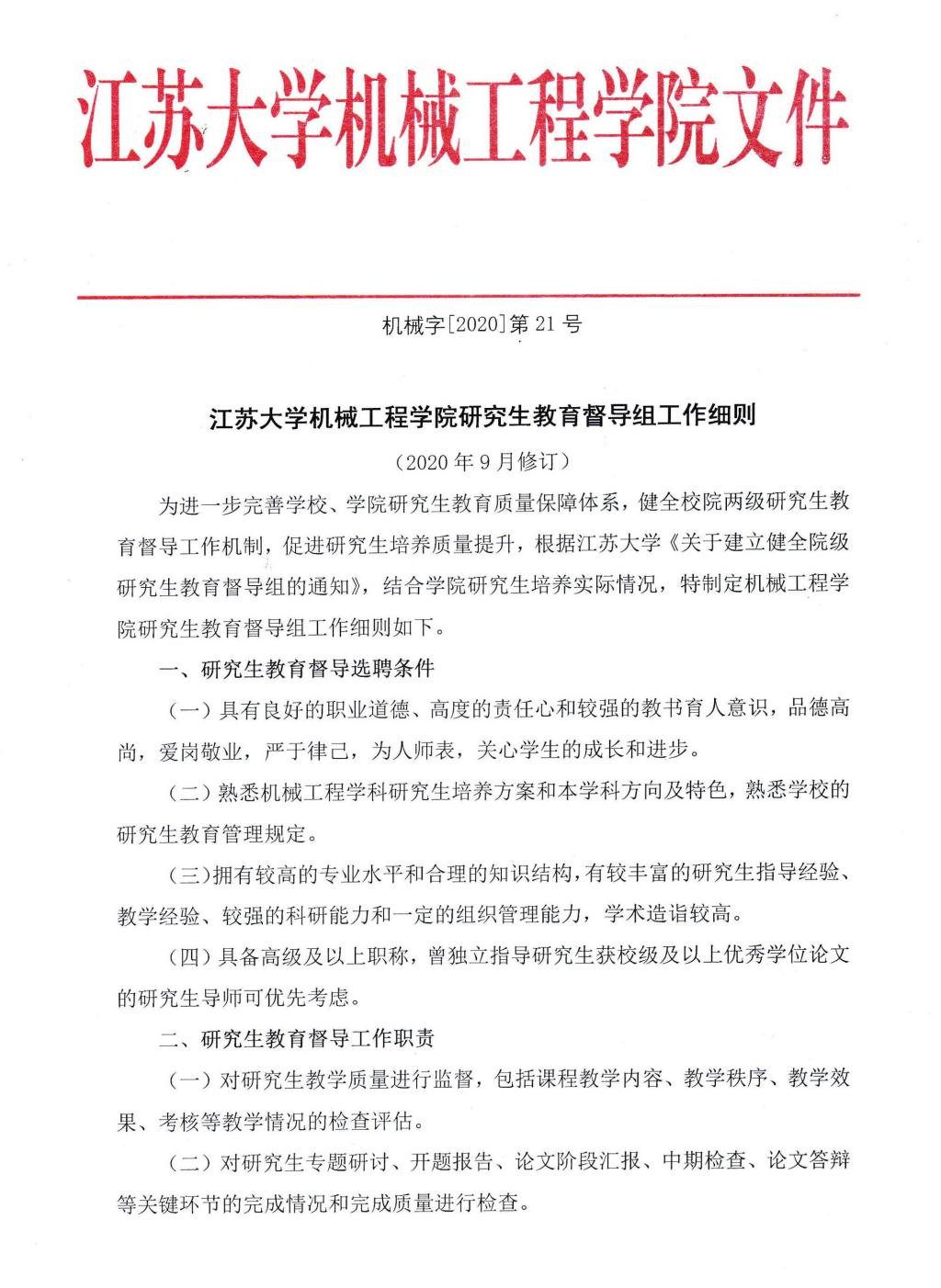 江苏大学机械工程学院文件

机械字[2020]第 21 号

江苏大学机械工程学院研究生教育督导组工作细则

（2020 年 9 月修订）

为进一步完善学校、学院研究生教育质量保障体系，健全校院两级研究生教育督导工作机制，促进研究生培养质量提升，根据江苏大学《关于建立健全院级研究生教育督导组的通知》，结合学院研究生培养实际情况，特制定机械工程学院研究生教育督导组工作细则如下。

一、研究生教育督导选聘条件

（一）具有良好的职业道德、高度的责任心和较强的教书育人意识，品德高尚，爱岗敬业，严于律己，为人师表，关心学生的成长和进步。

（二）熟悉机械工程学科研究生培养方案和本学科方向及特色，熟悉学校的研究生教育管理规定。

（三）拥有较高的专业水平和合理的知识结构，有较丰富的研究生指导经验、教学经验、较强的科研能力和一定的组织管理能力，学术造诣较高。

（四）具备高级及以上职称，曾独立指导研究生获校级及以上优秀学位论文的研究生导师可优先考虑。

二、研究生教育督导工作职责

（一）对研究生教学质量进行监督，包括课程教学内容、教学秩序、教学效果、考核等教学情况的检查评估。

（二）对研究生专题研讨、开题报告、论文阶段汇报、中期检查、论文答辩等关键环节的完成情况和完成质量进行检查。